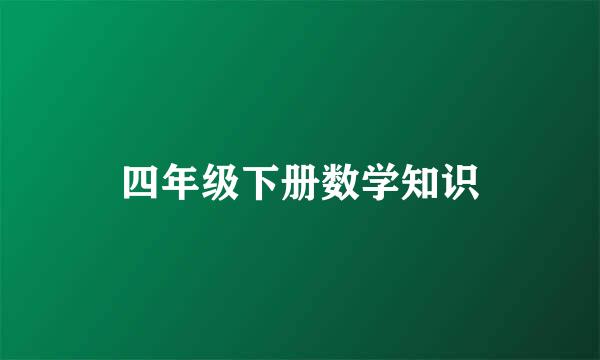 四年级下册数学知识